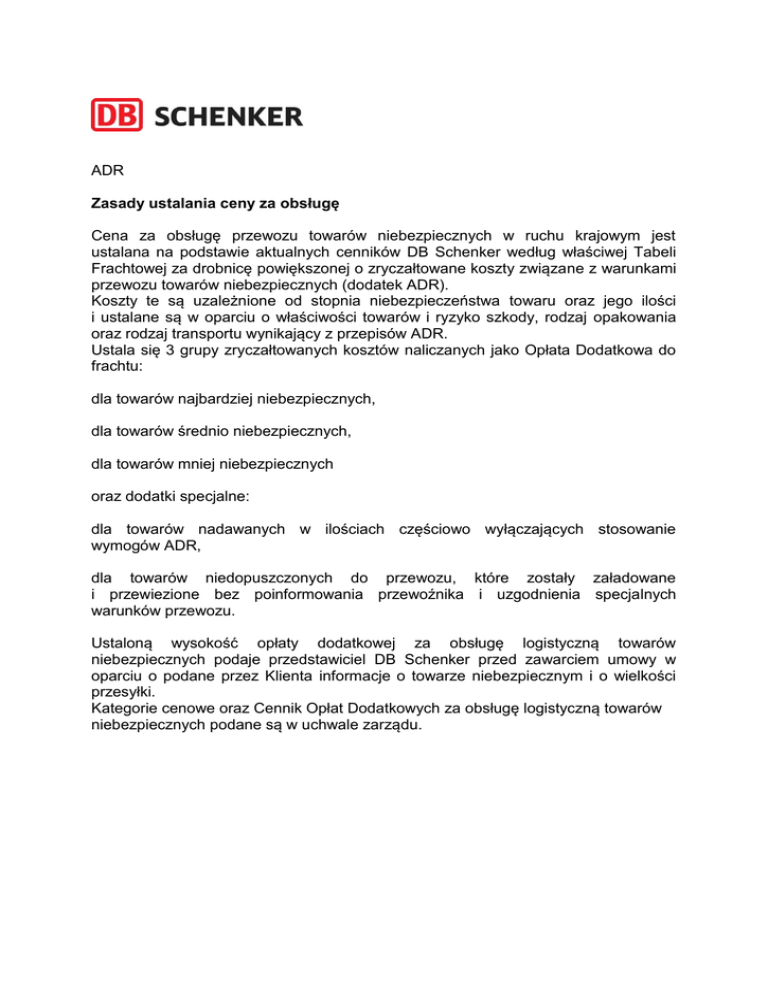 DB SCHENKER

ADR

Zasady ustalania ceny za obsługę

Cena za obsługę przewozu towarów niebezpiecznych w ruchu krajowym jest ustalana na podstawie aktualnych cenników DB Schenker według właściwej Tabeli Frachtowej za drobnicę powiększonej o zryczałtowane koszty związane z warunkami przewozu towarów niebezpiecznych (dodatek ADR).
Koszty te są uzależnione od stopnia niebezpieczeństwa towaru oraz jego ilości i ustalane są w oparciu o właściwości towarów i ryzyko szkody, rodzaj opakowania oraz rodzaj transportu wynikający z przepisów ADR.
Ustala się 3 grupy zryczałtowanych kosztów naliczanych jako Opłata Dodatkowa do frachtu:

dla towarów najbardziej niebezpiecznych,

dla towarów średnio niebezpiecznych,

dla towarów mniej niebezpiecznych

oraz dodatki specjalne:

dla towarów nadawanych w ilościach częściowo wyłączających stosowanie wymogów ADR,

dla towarów niedopuszczonych do przewozu, które zostały załadowane i przewiezione bez poinformowania przewoźnika i uzgodnienia specjalnych warunków przewozu.

Ustaloną wysokość opłaty dodatkowej za obsługę logistyczną towarów niebezpiecznych podaje przedstawiciel DB Schenker przed zawarciem umowy w oparciu o podane przez Klienta informacje o towarze niebezpiecznym i o wielkości przesyłki.
Kategorie cenowe oraz Cennik Opłat Dodatkowych za obsługę logistyczną towarów niebezpiecznych podane są w uchwale zarządu.